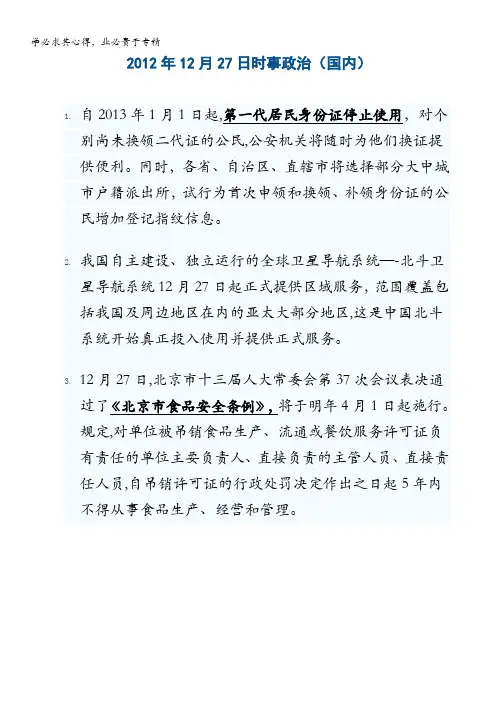 学必求其心得，业必贵于专精

2012 年 12 月 27 日时事政治（国内）

1. 自 2013 年 1 月 1 日起,第一代居民身份证停止使用，对个别尚未换领二代证的公民,公安机关将随时为他们换证提供便利。同时，各省、自治区、直辖市将选择部分大中城市户籍派出所，试行为首次申领和换领、补领身份证的公民增加登记指纹信息。

2. 我国自主建设、独立运行的全球卫星导航系统—-北斗卫星导航系统 12 月 27 日起正式提供区域服务，范围覆盖包括我国及周边地区在内的亚太大部分地区,这是中国北斗系统开始真正投入使用并提供正式服务。

3. 12 月 27 日,北京市十三届人大常委会第 37 次会议表决通过了《北京市食品安全条例》，将于明年 4 月 1 日起施行。规定,对单位被吊销食品生产、流通或餐饮服务许可证负有责任的单位主要负责人、直接负责的主管人员、直接责任人员,自吊销许可证的行政处罚决定作出之日起 5 年内不得从事食品生产、经营和管理。